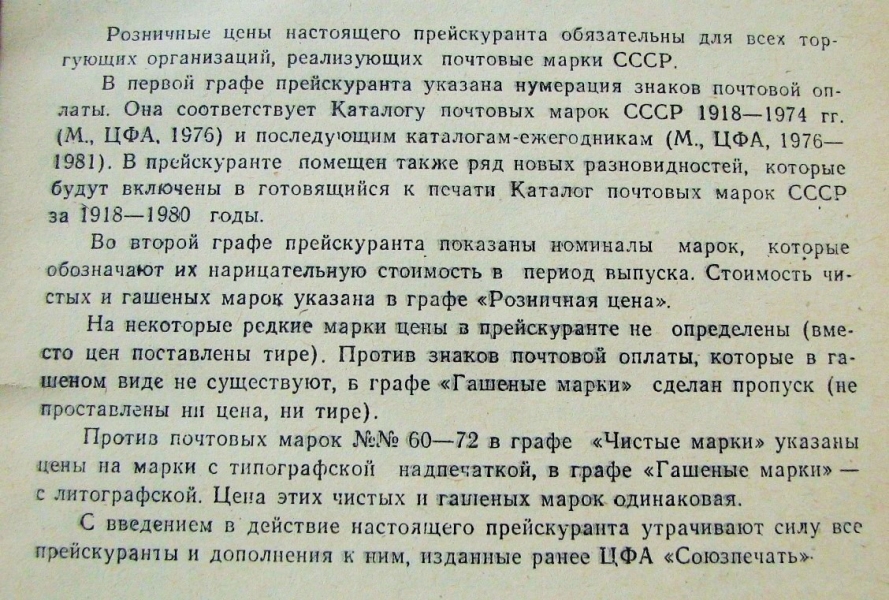 Розничные цены настоящего прейскуранта обязательны для всех торгующих организаций, реализующих почтовые марки СССР.

В первой графе прейскуранта указана нумерация знаков почтовой оплаты. Она соответствует Каталогу почтовых марок СССР 1918—1974 гг. (М., ЦФА, 1976) и последующим каталогам-ежегодникам (М., ЦФА, 1976—1981). В прейскуранте помещен также ряд новых разновидностей, которые будут включены в готовящийся к печати Каталог почтовых марок СССР за 1918—1980 годы.

Во второй графе прейскуранта показаны номиналы марок, которые обозначают их нарицательную стоимость в период выпуска. Стоимость чистых и гашеных марок указана в графе «Розничная цена».

На некоторые редкие марки цены в прейскуранте не определены (вместо цен поставлены тире). Против знаков почтовой оплаты, которые в гашеном виде не существуют, в графе «Гашеные марки» сделан пропуск (не проставлены ни цена, ни тире).

Против почтовых марок №№ 60—72 в графе «Чистые марки» указаны цены на марки с типографской надпечаткой, в графе «Гашеные марки» — с литографской. Цена этих чистых и гашеных марок одинаковая.

С введением в действие настоящего прейскуранта утрачивают силу все прейскуранты и дополнения к ним, изданные ранее ЦФА «Союзпечать».